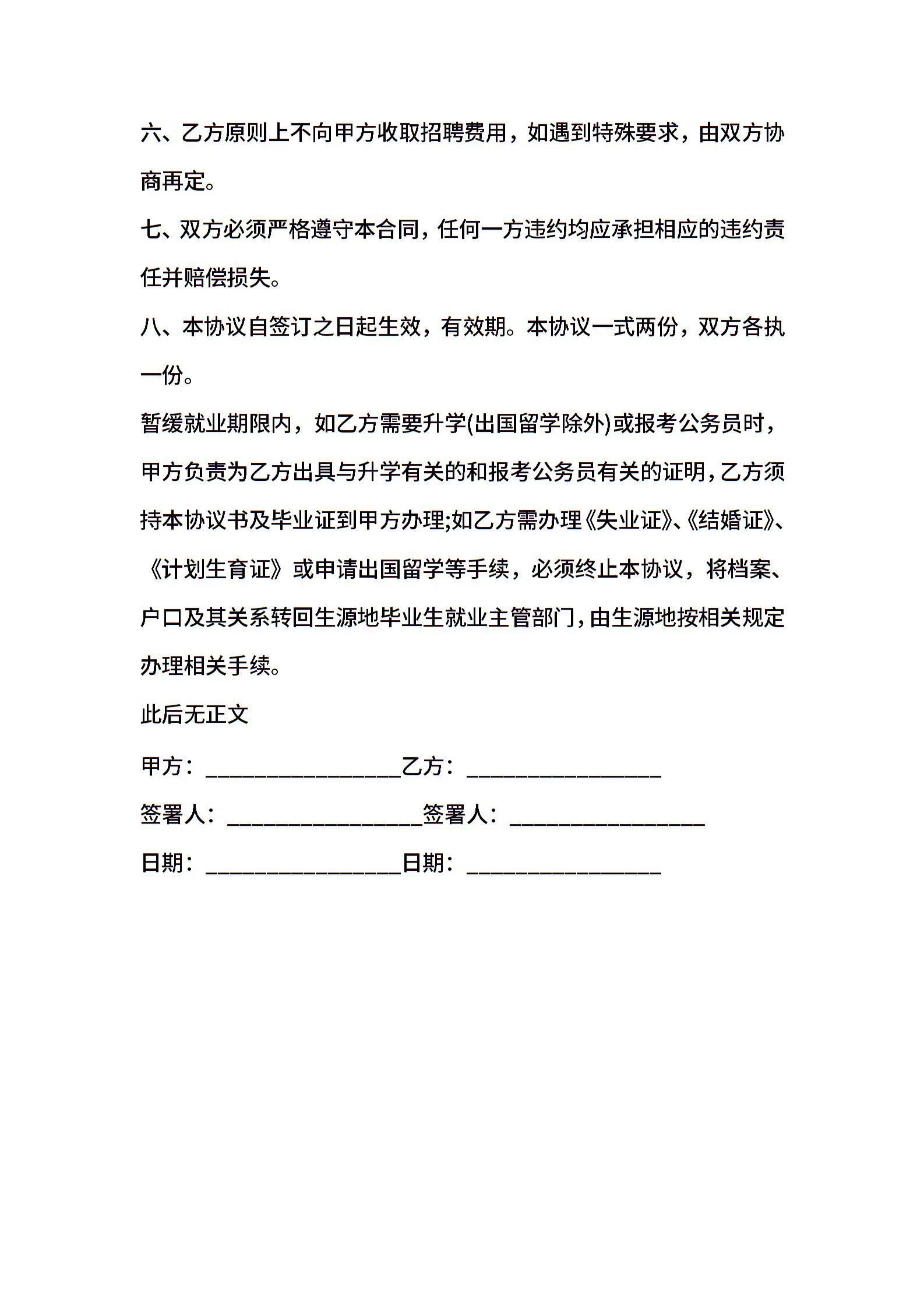 六、乙方原则上不向甲方收取招聘费用，如遇到特殊要求，由双方协商再定。

七、双方必须严格遵守本合同，任何一方违约均应承担相应的违约责任并赔偿损失。

八、本协议自签订之日起生效，有效期。本协议一式两份，双方各执一份。

暂缓就业期限内，如乙方需要升学(出国留学除外)或报考公务员时，甲方负责为乙方出具与升学有关的和报考公务员有关的证明，乙方须持本协议书及毕业证到甲方办理;如乙方需办理《失业证》、《结婚证》、《计划生育证》或申请出国留学等手续，必须终止本协议，将档案、户口及其关系转回生源地毕业生就业主管部门，由生源地按相关规定办理相关手续。

此后无正文

甲方：__________________乙方：__________________

签署人：__________________签署人：__________________

日期：__________________日期：__________________